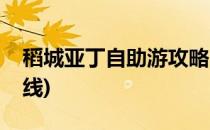 稻城亚丁自助游攻略
线)